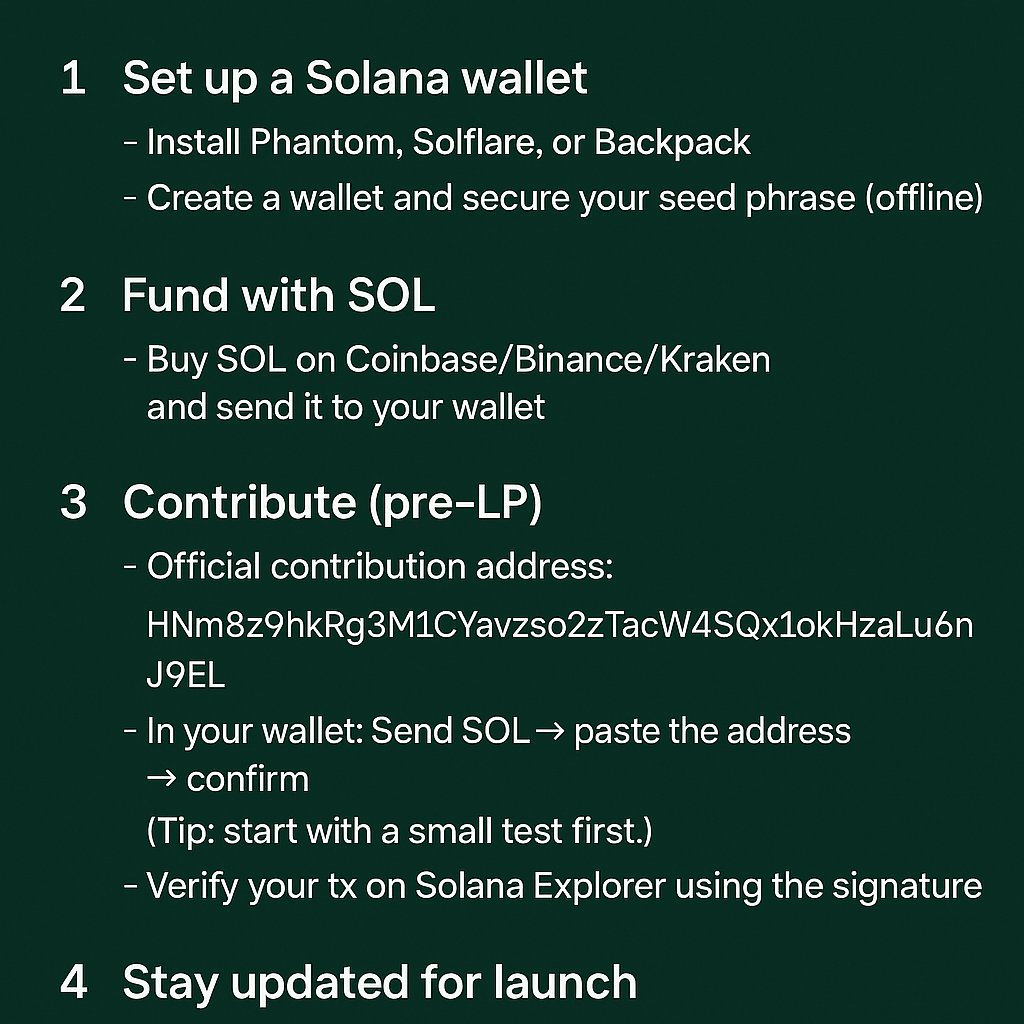 1 Set up a Solana wallet

- Install Phantom, Solflare, or Backpack
- Create a wallet and secure your seed phrase (offline)

2 Fund with SOL

- Buy SOL on Coinbase/Binance/Kraken and send it to your wallet

3 Contribute (pre-LP)

- Official contribution address: HNm8z9hkRg3M1CYavzso2zTacW4SQx1okHzaLu6nJ9EL
- In your wallet: Send SOL → paste the address → confirm (Tip: start with a small test first.)
- Verify your tx on Solana Explorer using the signature

4 Stay updated for launch